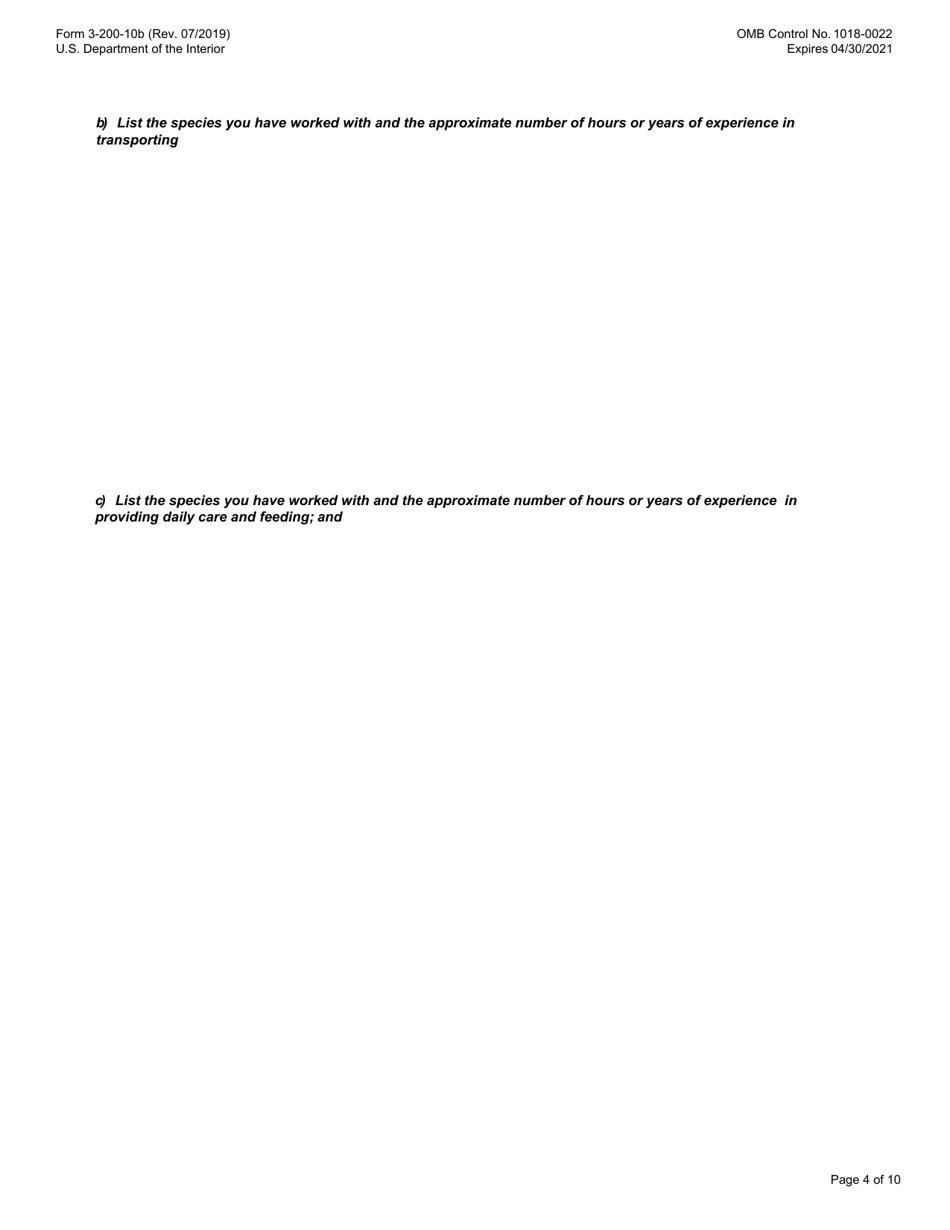 Form 3-200-10b (Rev. 07/2019)
U.S. Department of the Interior

OMB Control No. 1018-0022
Expires 04/30/2021

b) List the species you have worked with and the approximate number of hours or years of experience in transporting

c) List the species you have worked with and the approximate number of hours or years of experience in providing daily care and feeding; and

Page 4 of 10